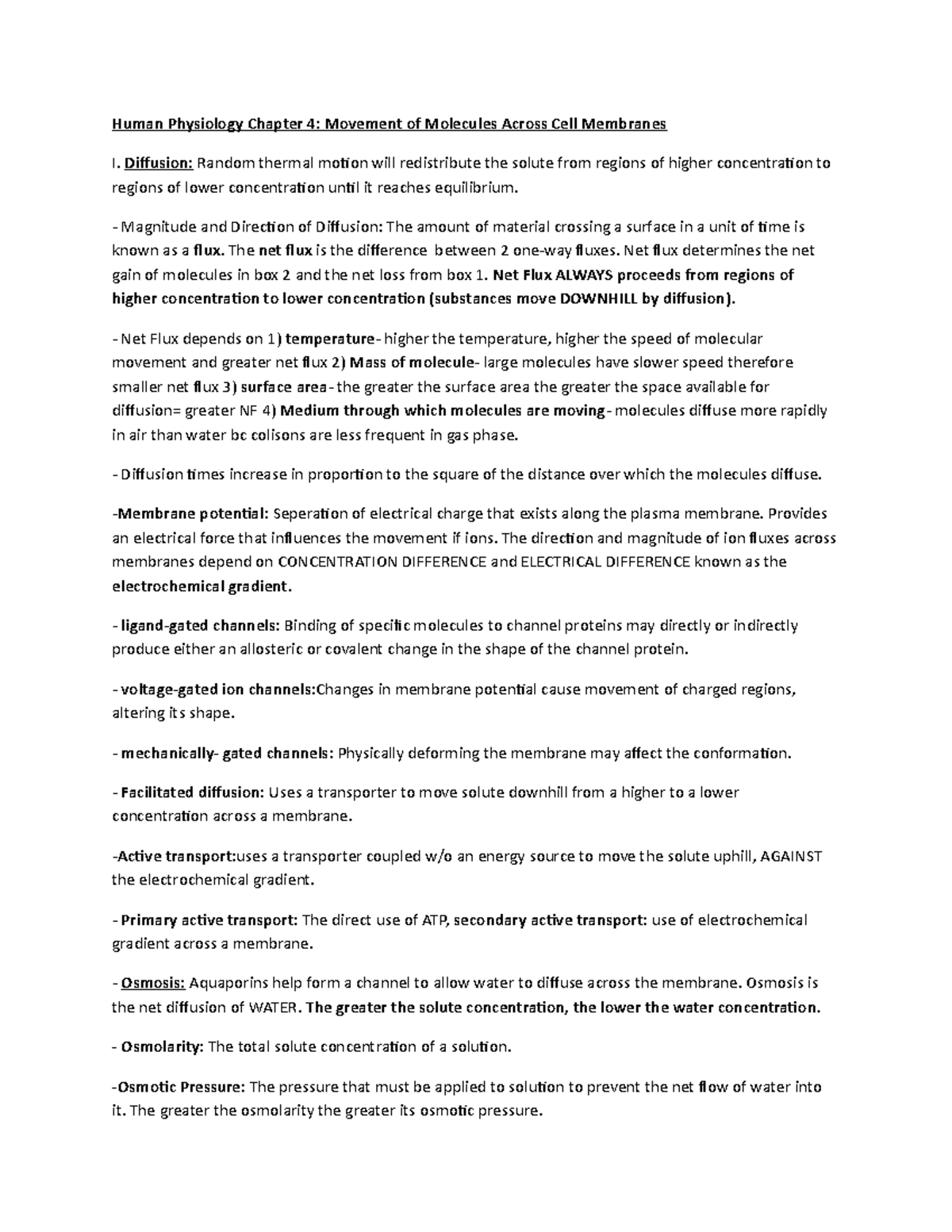 Human Physiology Chapter 4: Movement of Molecules Across Cell Membranes

I. Diffusion: Random thermal motion will redistribute the solute from regions of higher concentration to regions of lower concentration until it reaches equilibrium.

- Magnitude and Direction of Diffusion: The amount of material crossing a surface in a unit of time is known as a flux. The net flux is the difference between 2 one-way fluxes. Net flux determines the net gain of molecules in box 2 and the net loss from box 1. Net Flux ALWAYS proceeds from regions of higher concentration to lower concentration (substances move DOWNHILL by diffusion).

- Net Flux depends on 1) temperature- higher the temperature, higher the speed of molecular movement and greater net flux 2) Mass of molecule- large molecules have slower speed therefore smaller net flux 3) surface area- the greater the surface area the greater the space available for diffusion= greater NF 4) Medium through which molecules are moving- molecules diffuse more rapidly in air than water bc colisons are less frequent in gas phase.

- Diffusion times increase in proportion to the square of the distance over which the molecules diffuse.

-Membrane potential: Seperation of electrical charge that exists along the plasma membrane. Provides an electrical force that influences the movement if ions. The direction and magnitude of ion fluxes across membranes depend on CONCENTRATION DIFFERENCE and ELECTRICAL DIFFERENCE known as the electrochemical gradient.

- ligand-gated channels: Binding of specific molecules to channel proteins may directly or indirectly produce either an allosteric or covalent change in the shape of the channel protein.

- voltage-gated ion channels:Changes in membrane potential cause movement of charged regions, altering its shape.

- mechanically- gated channels: Physically deforming the membrane may affect the conformation.

- Facilitated diffusion: Uses a transporter to move solute downhill from a higher to a lower concentration across a membrane.

-Active transport:uses a transporter coupled w/o an energy source to move the solute uphill, AGAINST the electrochemical gradient.

- Primary active transport: The direct use of ATP, secondary active transport: use of electrochemical gradient across a membrane.

- Osmosis: Aquaporins help form a channel to allow water to diffuse across the membrane. Osmosis is the net diffusion of WATER. The greater the solute concentration, the lower the water concentration.

- Osmolarity: The total solute concentration of a solution.

-Osmotic Pressure: The pressure that must be applied to solution to prevent the net flow of water into it. The greater the osmolarity the greater its osmotic pressure.